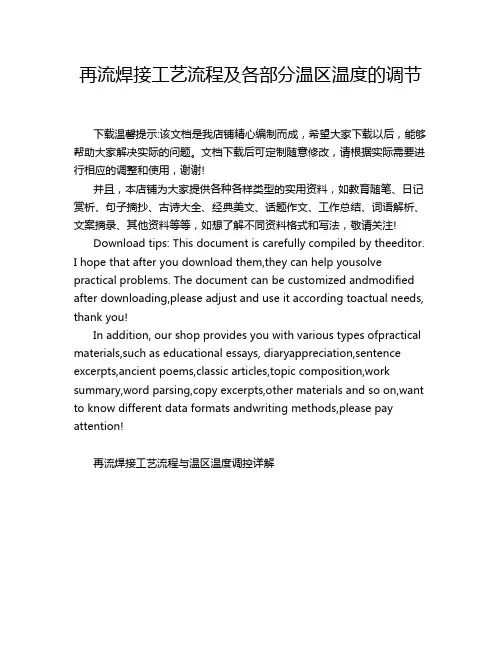 再流焊接工艺流程及各部分温区温度的调节

下载温馨提示:该文档是我店铺精心编制而成，希望大家下载以后，能够帮助大家解决实际的问题。文档下载后可定制随意修改，请根据实际需要进行相应的调整和使用，谢谢!

并且，本店铺为大家提供各种各样类型的实用资料，如教育随笔、日记赏析、句子摘抄、古诗大全、经典美文、话题作文、工作总结、词语解析、文案摘录、其他资料等等，如想了解不同资料格式和写法，敬请关注!

Download tips: This document is carefully compiled by theeditor. I hope that after you download them,they can help yousolve practical problems. The document can be customized andmodified after downloading,please adjust and use it according toactual needs, thank you!

In addition, our shop provides you with various types ofpractical materials,such as educational essays, diaryappreciation,sentence excerpts,ancient poems,classic articles,topic composition,work summary,word parsing,copy excerpts,other materials and so on,want to know different data formats andwriting methods,please pay attention!

再流焊接工艺流程与温区温度调控详解